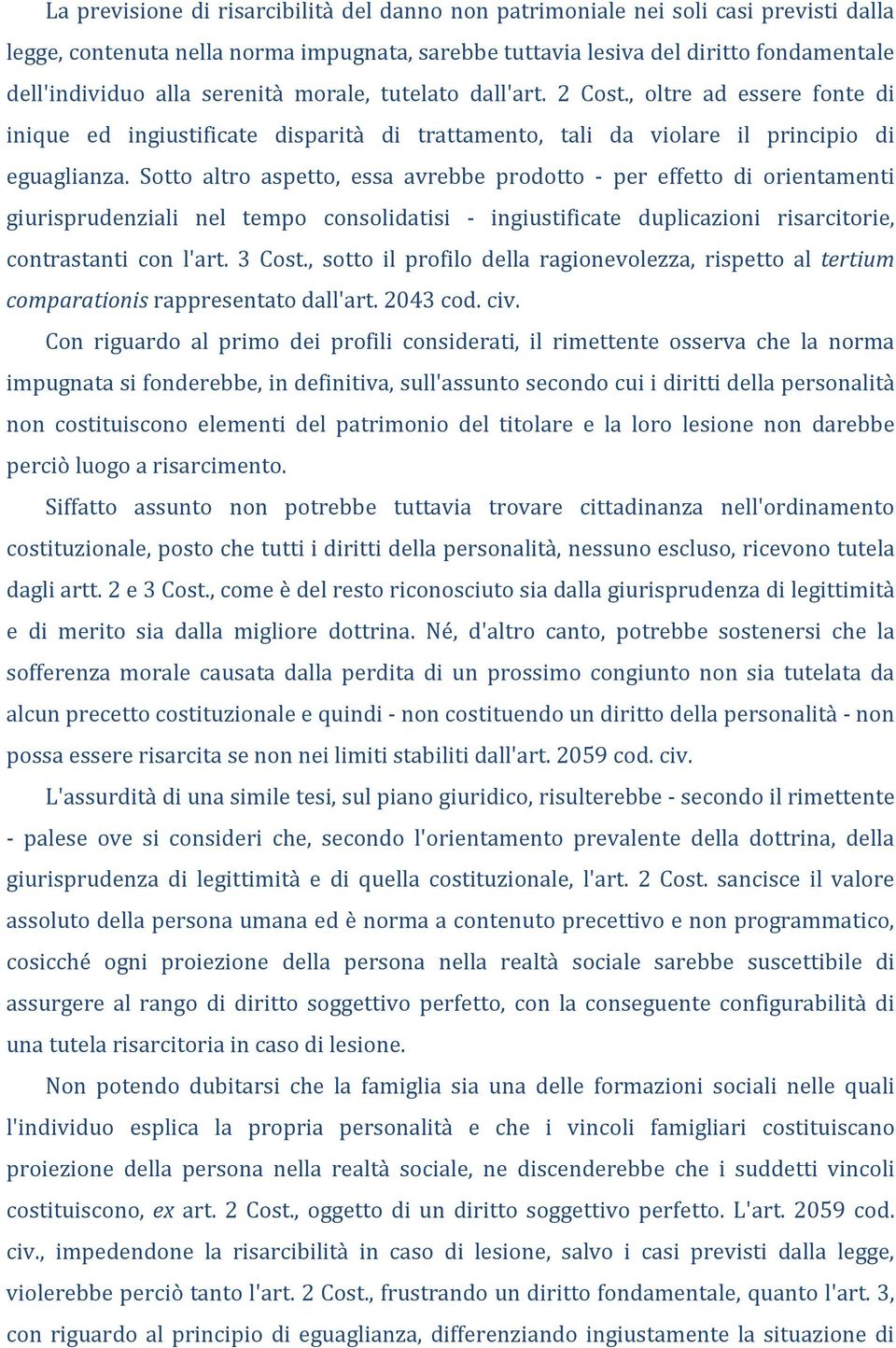 La previsione di risarcibilità del danno non patrimoniale nei soli casi previsti dalla legge, contenuta nella norma impugnata, sarebbe tuttavia lesiva del diritto fondamentale dell'individuo alla serenità morale, tutelato dall'art. 2 Cost., oltre ad essere fonte di inique ed ingiustificate disparità di trattamento, tali da violare il principio di eguaglianza. Sotto altro aspetto, essa avrebbe prodotto - per effetto di orientamenti giurisprudenziali nel tempo consolidatisi - ingiustificate duplicazioni risarcitorie, contrastanti con l'art. 3 Cost., sotto il profilo della ragionevolezza, rispetto al tertium comparationis rappresentato dall'art. 2043 cod. civ.

Con riguardo al primo dei profili considerati, il rimettente osserva che la norma impugnata si fonderebbe, in definitiva, sull'assunto secondo cui i diritti della personalità non costituiscono elementi del patrimonio del titolare e la loro lesione non darebbe perciò luogo a risarcimento.

Siffatto assunto non potrebbe tuttavia trovare cittadinanza nell'ordinamento costituzionale, posto che tutti i diritti della personalità, nessuno escluso, ricevono tutela dagli artt. 2 e 3 Cost., come è del resto riconosciuto sia dalla giurisprudenza di legittimità e di merito sia dalla migliore dottrina. Né, d'altro canto, potrebbe sostenersi che la sofferenza morale causata dalla perdita di un prossimo congiunto non sia tutelata da alcun precetto costituzionale e quindi - non costituendo un diritto della personalità - non possa essere risarcita se non nei limiti stabiliti dall'art. 2059 cod. civ.

L'assurdità di una simile tesi, sul piano giuridico, risulterebbe - secondo il rimettente - palese ove si consideri che, secondo l'orientamento prevalente della dottrina, della giurisprudenza di legittimità e di quella costituzionale, l'art. 2 Cost. sancisce il valore assoluto della persona umana ed è norma a contenuto precettivo e non programmatico, cosicché ogni proiezione della persona nella realtà sociale sarebbe suscettibile di assurgere al rango di diritto soggettivo perfetto, con la conseguente configurabilità di una tutela risarcitoria in caso di lesione.

Non potendo dubitarsi che la famiglia sia una delle formazioni sociali nelle quali l'individuo esplica la propria personalità e che i vincoli famigliari costituiscano proiezione della persona nella realtà sociale, ne discenderebbe che i suddetti vincoli costituiscono, ex art. 2 Cost., oggetto di un diritto soggettivo perfetto. L'art. 2059 cod. civ., impedendone la risarcibilità in caso di lesione, salvo i casi previsti dalla legge, violerebbe perciò tanto l'art. 2 Cost., frustrando un diritto fondamentale, quanto l'art. 3, con riguardo al principio di eguaglianza, differenziando ingiustamente la situazione di